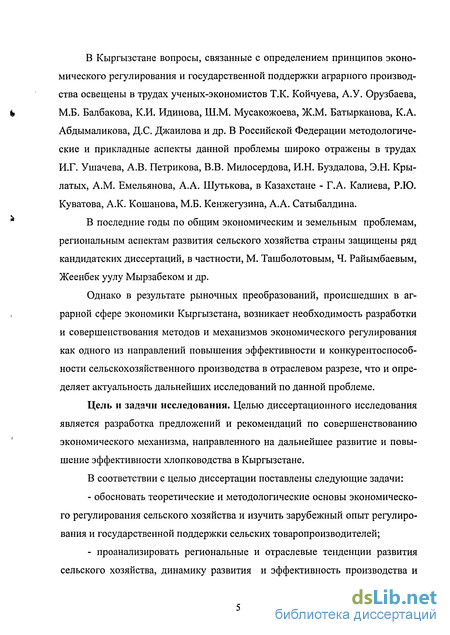 В Кыргызстане вопросы, связанные с определением принципов экономического регулирования и государственной поддержки аграрного производства освещены в трудах ученых-экономистов Т.К. Койчуева, А.У. Орузбаева, М.Б. Балбакова, К.И. Идинова, Ш.М. Мусакожоева, Ж.М. Батырканова, К.А. Абдымаликова, Д.С. Джаилова и др. В Российской Федерации методологические и прикладные аспекты данной проблемы широко отражены в трудах И.Г. Ушачева, А.В. Петрикова, В.В. Милосердова, И.Н. Буздалова, Э.Н. Крылатых, А.М. Емельянова, А.А. Шутькова, в Казахстане - Г.А. Калиева, Р.Ю. Куватова, А.К. Кошанова, М.Б. Кенжегузина, А.А. Сатыбалдина.

В последние годы по общим экономическим и земельным проблемам, региональным аспектам развития сельского хозяйства страны защищены ряд кандидатских диссертаций, в частности, М. Ташболотовым, Ч. Райымбаевым, Жеенбек уулу Мырзабеком и др.

Однако в результате рыночных преобразований, происшедших в аграрной сфере экономики Кыргызстана, возникает необходимость разработки и совершенствования методов и механизмов экономического регулирования как одного из направлений повышения эффективности и конкурентоспособности сельскохозяйственного производства в отраслевом разрезе, что и определяет актуальность дальнейших исследований по данной проблеме.

Цель и задачи исследования. Целью диссертационного исследования является разработка предложений и рекомендаций по совершенствованию экономического механизма, направленного на дальнейшее развитие и повышение эффективности хлопководства в Кыргызстане.

В соответствии с целью диссертации поставлены следующие задачи:

- обосновать теоретические и методологические основы экономического регулирования сельского хозяйства и изучить зарубежный опыт регулирования и государственной поддержки сельских товаропроизводителей;

- проанализировать региональные и отраслевые тенденции развития сельского хозяйства, динамику развития и эффективность производства и

5

dsLib.net
библиотека диссертаций